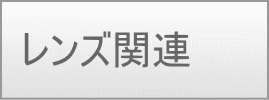 レンズ関連